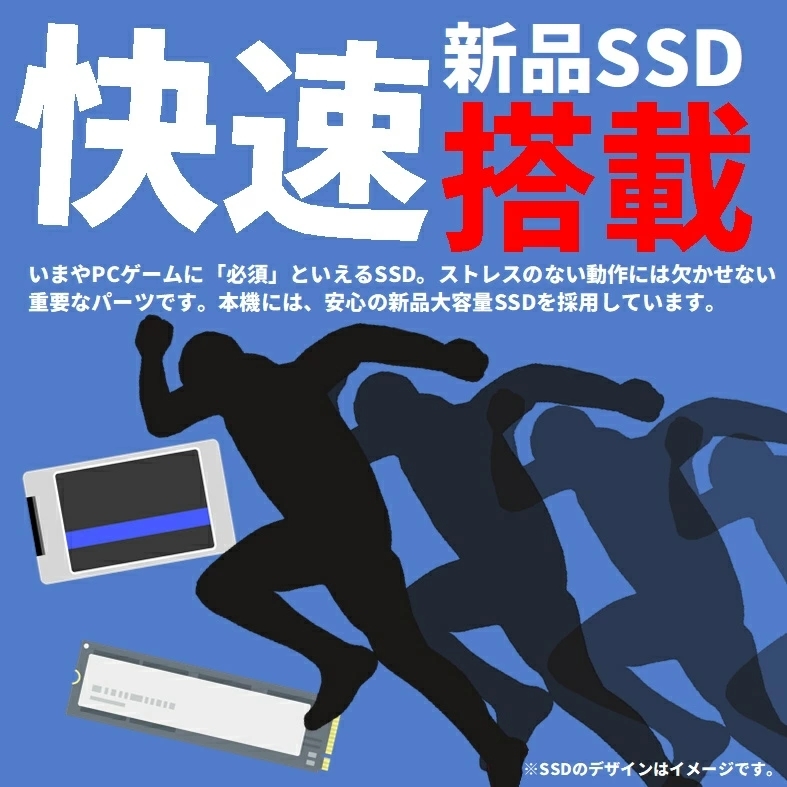 快速
新品SSD
搭載

いまやPCゲームに「必須」といえるSSD。ストレスのない動作には欠かせない重要なパーツです。本機には、安心の新品大容量SSDを採用しています。

※SSDのデザインはイメージです。